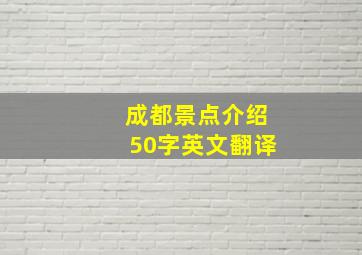 成都景点介绍
50字英文翻译